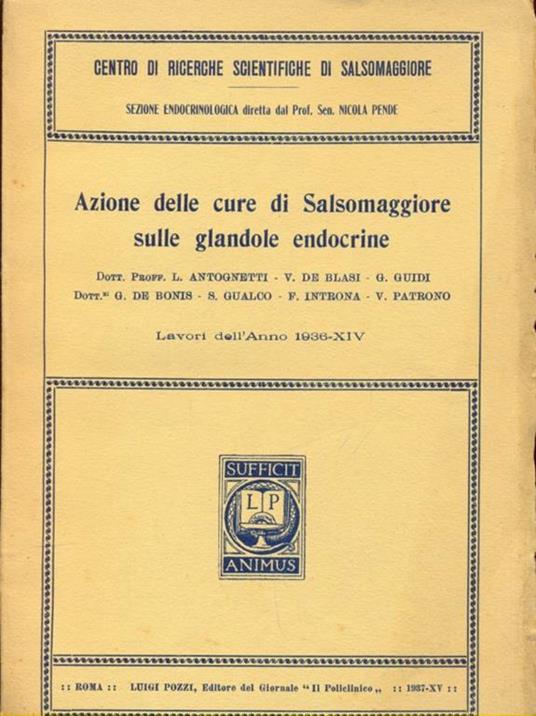 CENTRO DI RICERCHE SCIENTIFICHE DI SALSOMAGGIORE

SEZIONE ENDOCRINOLOGICA diretta dal Prof. Sen. NICOLA PENDE

Azione delle cure di Salsomaggiore sulle glandole endocrine

Dott. Proff. L. ANTOGNETTI - V. DE BLASI - G. GUIDI
Dott.ri G. DE BONIS - S. GUALCO - F. INTRONA - V. PATRONO

Lavori dell'Anno 1936-XIV

SUFFICIT
L P
ANIMUS

:: ROMA :: LUIGI POZZI, Editore del Giornale "Il Policlinico" :: 1937-XV ::